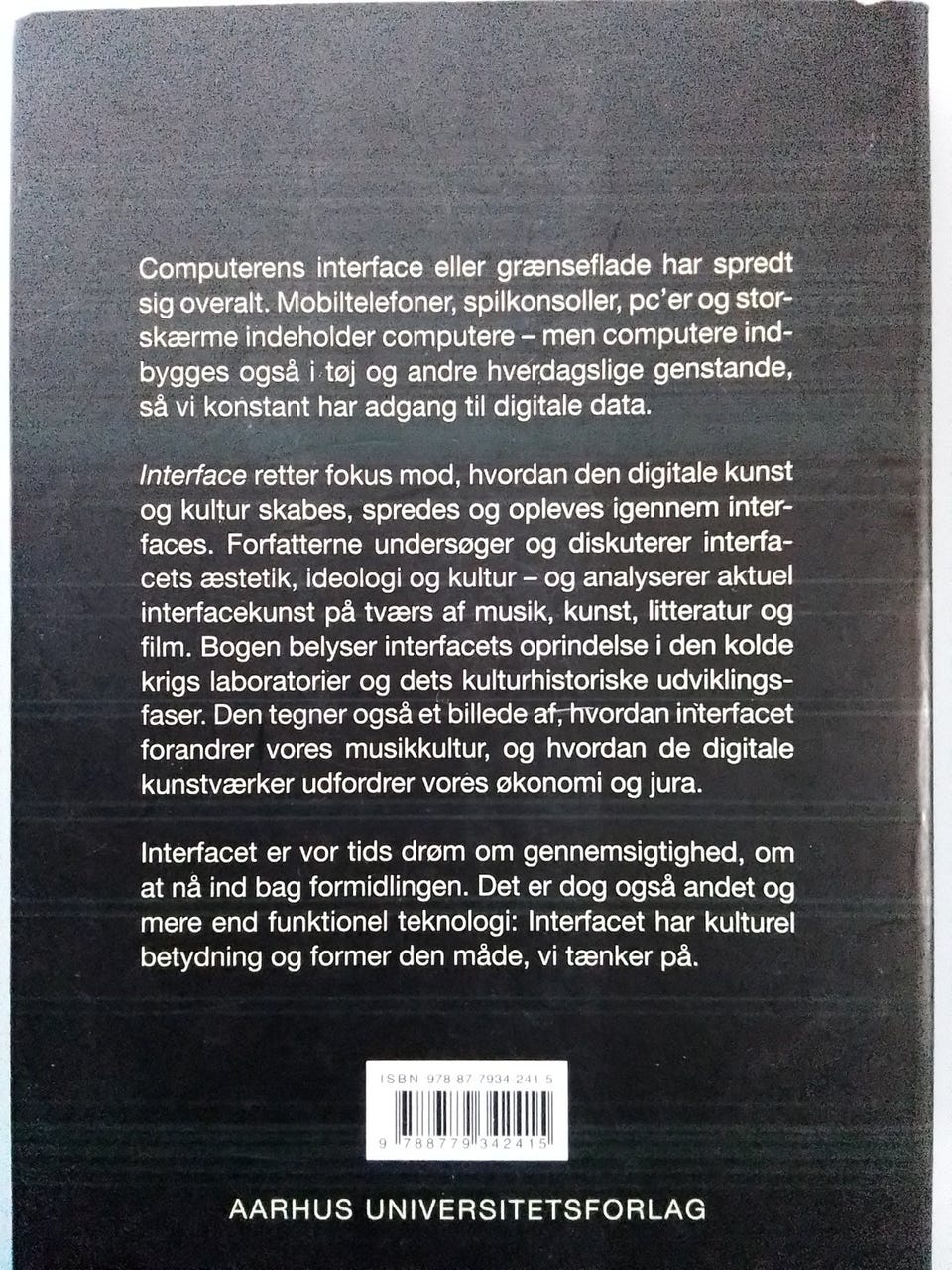 Computerens interface eller grænseflade har spredt sig overalt. Mobiltelefoner, spilkonsoller, pc'er og storskærme indeholder computere – men computere indbygges også i tøj og andre hverdagslige genstande, så vi konstant har adgang til digitale data.

Interface retter fokus mod, hvordan den digitale kunst og kultur skabes, spredes og opleves igennem interfaces. Forfatterne undersøger og diskuterer interfacets æstetik, ideologi og kultur – og analyserer aktuel interfacekunst på tværs af musik, kunst, litteratur og film. Bogen belyser interfacets oprindelse i den kolde krigs laboratorier og dets kulturhistoriske udviklingsfaser. Den tegner også et billede af, hvordan interfacet forandrer vores musikkultur, og hvordan de digitale kunstværker udfordrer vores økonomi og jura.

Interfacet er vor tids drøm om gennemsigtighed, om at nå ind bag formidlingen. Det er dog også andet og mere end funktionel teknologi: Interfacet har kulturel betydning og former den måde, vi tænker på.

ISBN 978-87-7934-241-5

9 788779 342415

AARHUS UNIVERSITETSFORLAG